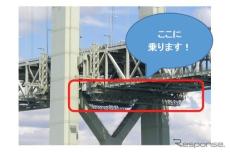 ここに
乗ります！

Response.